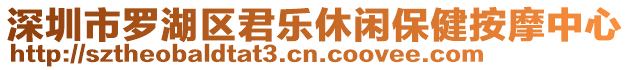 深圳市罗湖区君乐休闲保健按摩中心
http://sztheobaldtat3.cn.coovee.com